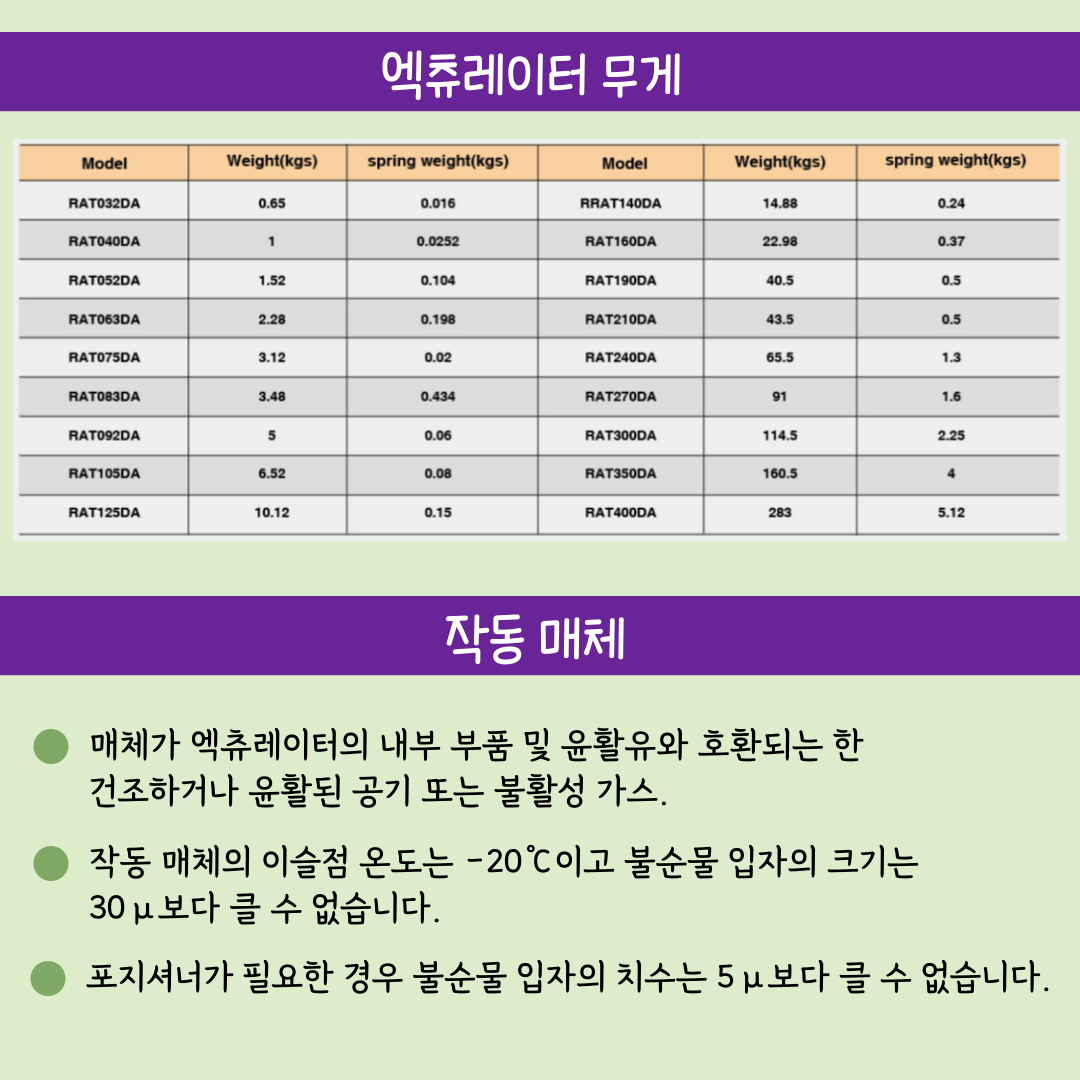 엑츄레이터 무게

| Model | Weight(kgs) | spring weight(kgs) | Model | Weight(kgs) | spring weight(kgs) |
|---|---|---|---|---|---|
| RAT032DA | 0.65 | 0.016 | RRAT140DA | 14.88 | 0.24 |
| RAT040DA | 1 | 0.0252 | RAT160DA | 22.98 | 0.37 |
| RAT052DA | 1.52 | 0.104 | RAT190DA | 40.5 | 0.5 |
| RAT063DA | 2.28 | 0.198 | RAT210DA | 43.5 | 0.5 |
| RAT075DA | 3.12 | 0.02 | RAT240DA | 65.5 | 1.3 |
| RAT083DA | 3.48 | 0.434 | RAT270DA | 91 | 1.6 |
| RAT092DA | 5 | 0.06 | RAT300DA | 114.5 | 2.25 |
| RAT105DA | 6.52 | 0.08 | RAT350DA | 160.5 | 4 |
| RAT125DA | 10.12 | 0.15 | RAT400DA | 283 | 5.12 |

작동 매체

매체가 엑츄레이터의 내부 부품 및 윤활유와 호환되는 한 건조하거나 윤활된 공기 또는 불활성 가스.

작동 매체의 이슬점 온도는 -20℃이고 불순물 입자의 크기는 30μ보다 클 수 없습니다.

포지셔너가 필요한 경우 불순물 입자의 치수는 5μ보다 클 수 없습니다.